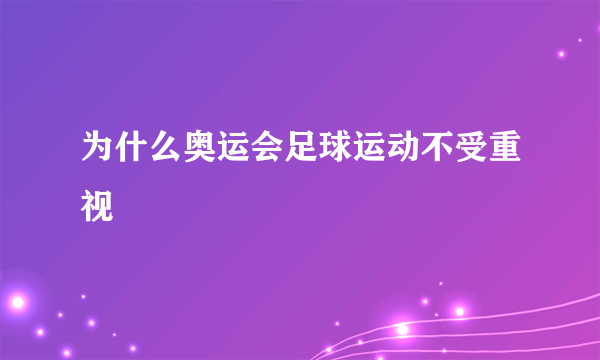 为什么奥运会足球运动不受重视